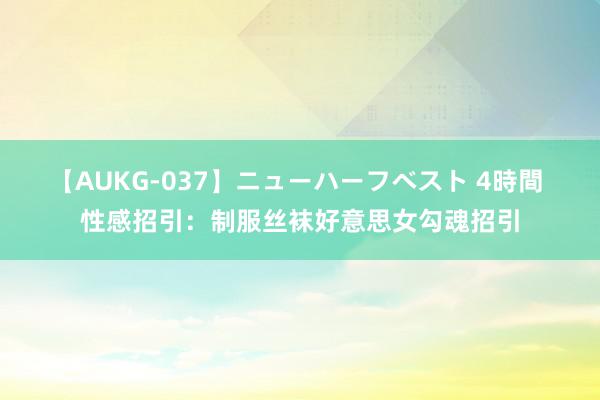 【AUKG-037】ニューハーフベスト 4時間
性感招引：制服丝袜好意思女勾魂招引